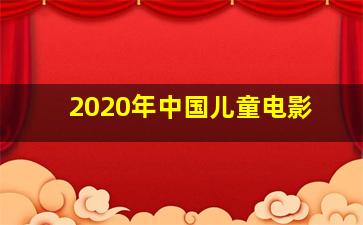 2020年中国儿童电影